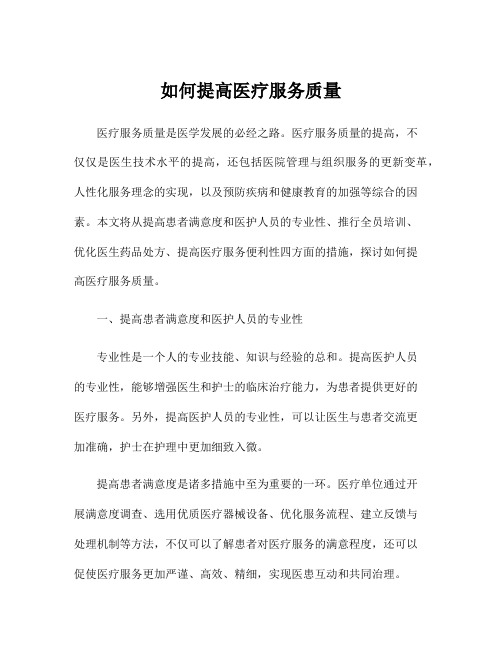 如何提高医疗服务质量

医疗服务质量是医学发展的必经之路。医疗服务质量的提高，不仅仅是医生技术水平的提高，还包括医院管理与组织服务的更新变革，人性化服务理念的实现，以及预防疾病和健康教育的加强等综合的因素。本文将从提高患者满意度和医护人员的专业性、推行全员培训、优化医生药品处方、提高医疗服务便利性四方面的措施，探讨如何提高医疗服务质量。

一、提高患者满意度和医护人员的专业性

专业性是一个人的专业技能、知识与经验的总和。提高医护人员的专业性，能够增强医生和护士的临床治疗能力，为患者提供更好的医疗服务。另外，提高医护人员的专业性，可以让医生与患者交流更加准确，护士在护理中更加细致入微。

提高患者满意度是诸多措施中至为重要的一环。医疗单位通过开展满意度调查、选用优质医疗器械设备、优化服务流程、建立反馈与处理机制等方法，不仅可以了解患者对医疗服务的满意程度，还可以促使医疗服务更加严谨、高效、精细，实现医患互动和共同治理。